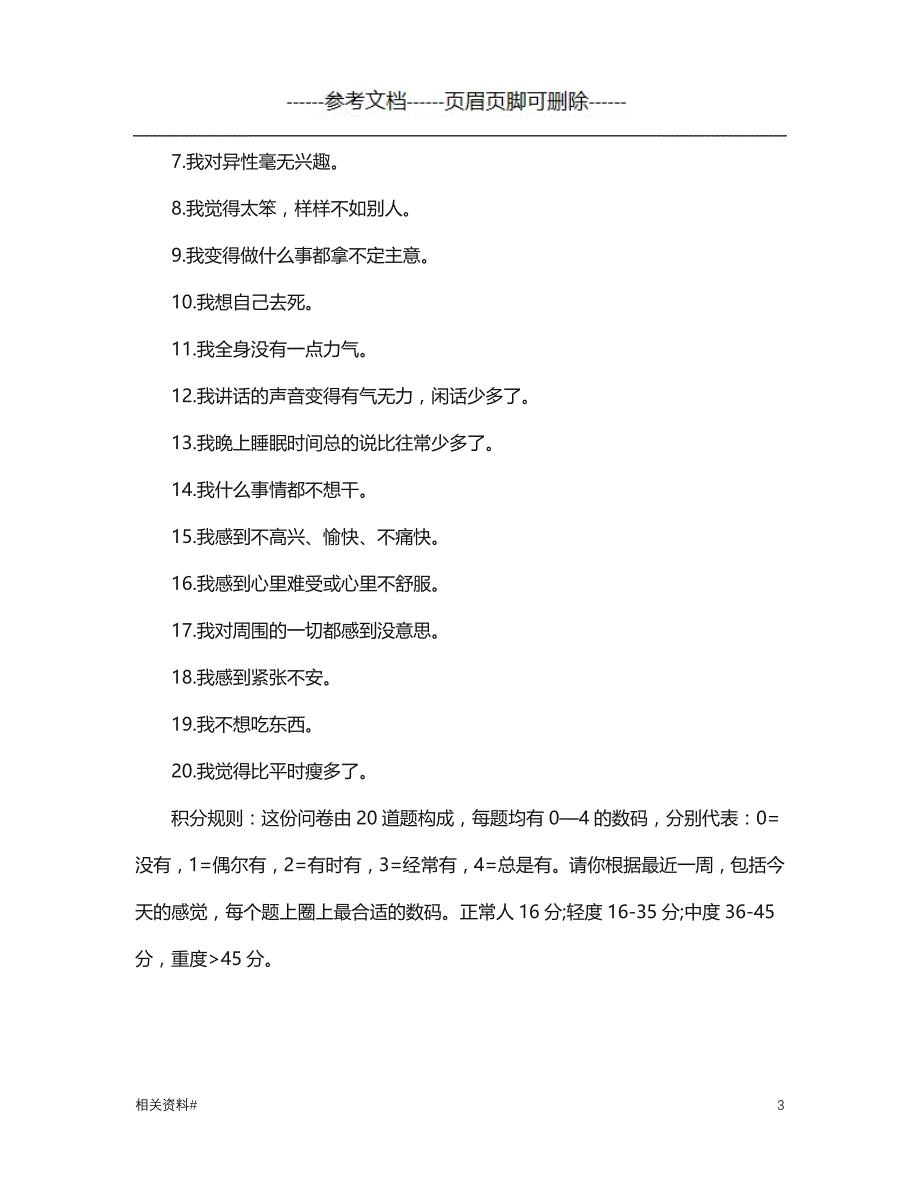 ------参考文档------页眉页脚可删除------

7.我对异性毫无兴趣。

8.我觉得太笨，样样不如别人。

9.我变得做什么事都拿不定主意。

10.我想自己去死。

11.我全身没有一点力气。

12.我讲话的声音变得有气无力，闲话少多了。

13.我晚上睡眠时间总的说比往常少多了。

14.我什么事情都不想干。

15.我感到不高兴、愉快、不痛快。

16.我感到心里难受或心里不舒服。

17.我对周围的一切都感到没意思。

18.我感到紧张不安。

19.我不想吃东西。

20.我觉得比平时瘦多了。

积分规则：这份问卷由 20 道题构成，每题均有 0—4 的数码，分别代表：0=没有，1=偶尔有，2=有时有，3=经常有，4=总是有。请你根据最近一周，包括今天的感觉，每个题上圈上最合适的数码。正常人 16 分;轻度 16-35 分;中度 36-45 分，重度>45 分。

相关资料#

3